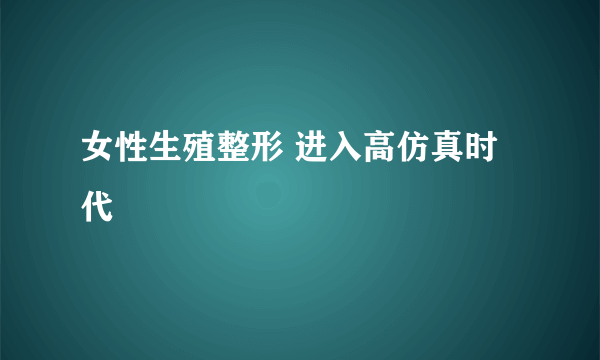 女性生殖整形 进入高仿真时代